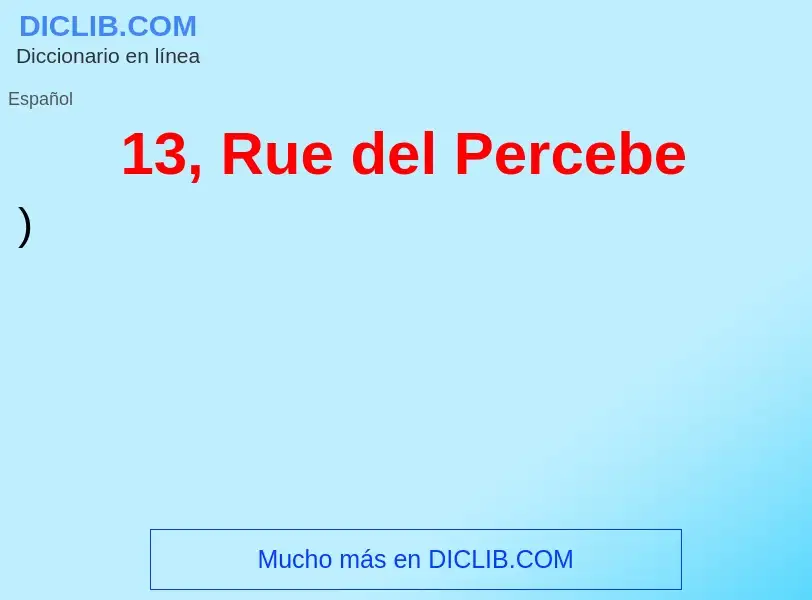 DICLIB.COM
Diccionario en línea

Español

13, Rue del Percebe

)

Mucho más en DICLIB.COM